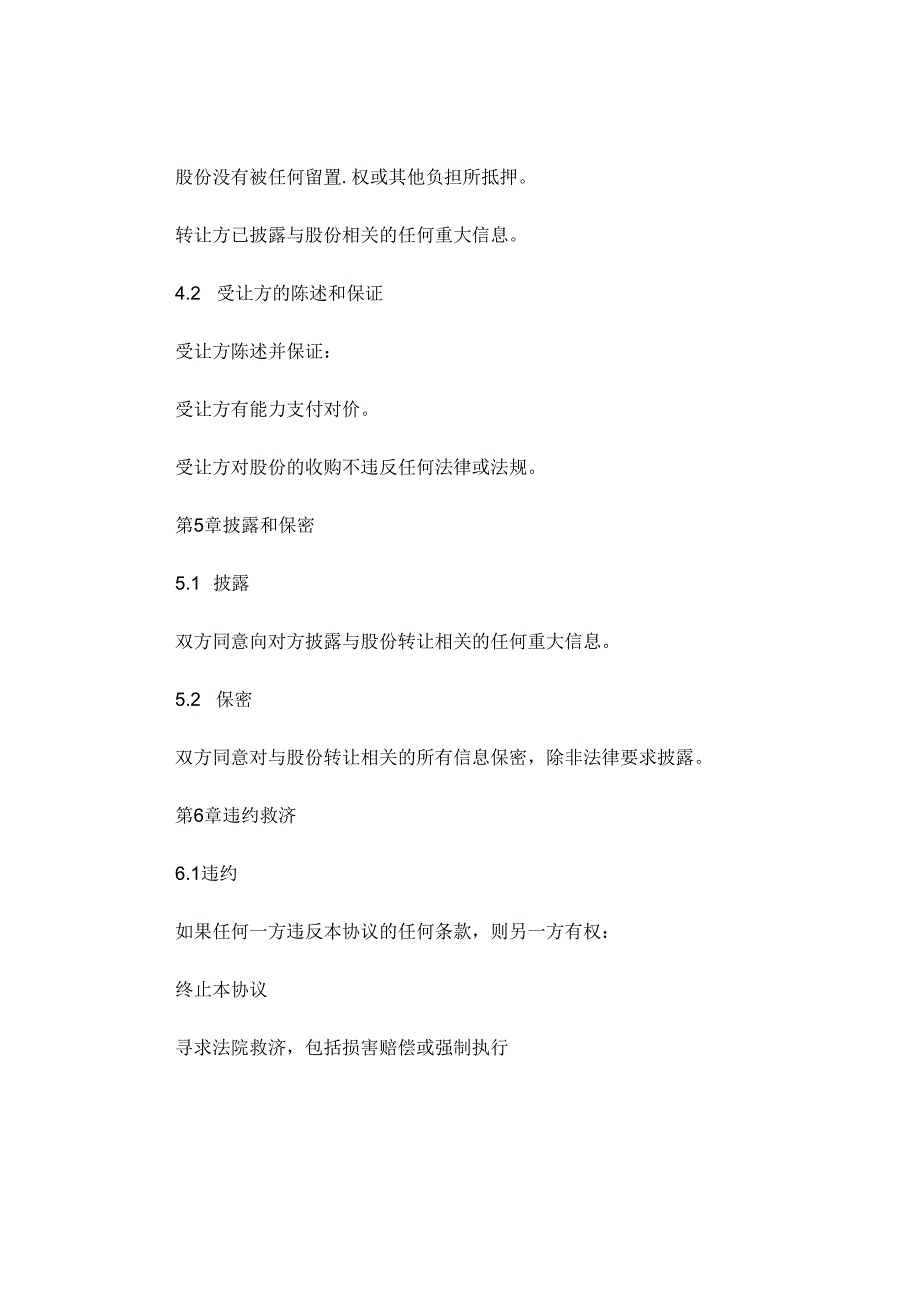 股份没有被任何留置.权或其他负担所抵押。

转让方已披露与股份相关的任何重大信息。

4.2 受让方的陈述和保证

受让方陈述并保证：

受让方有能力支付对价。

受让方对股份的收购不违反任何法律或法规。

第5章披露和保密

5.1 披露

双方同意向对方披露与股份转让相关的任何重大信息。

5.2 保密

双方同意对与股份转让相关的所有信息保密，除非法律要求披露。

第6章违约救济

6.1违约

如果任何一方违反本协议的任何条款，则另一方有权：

终止本协议

寻求法院救济，包括损害赔偿或强制执行